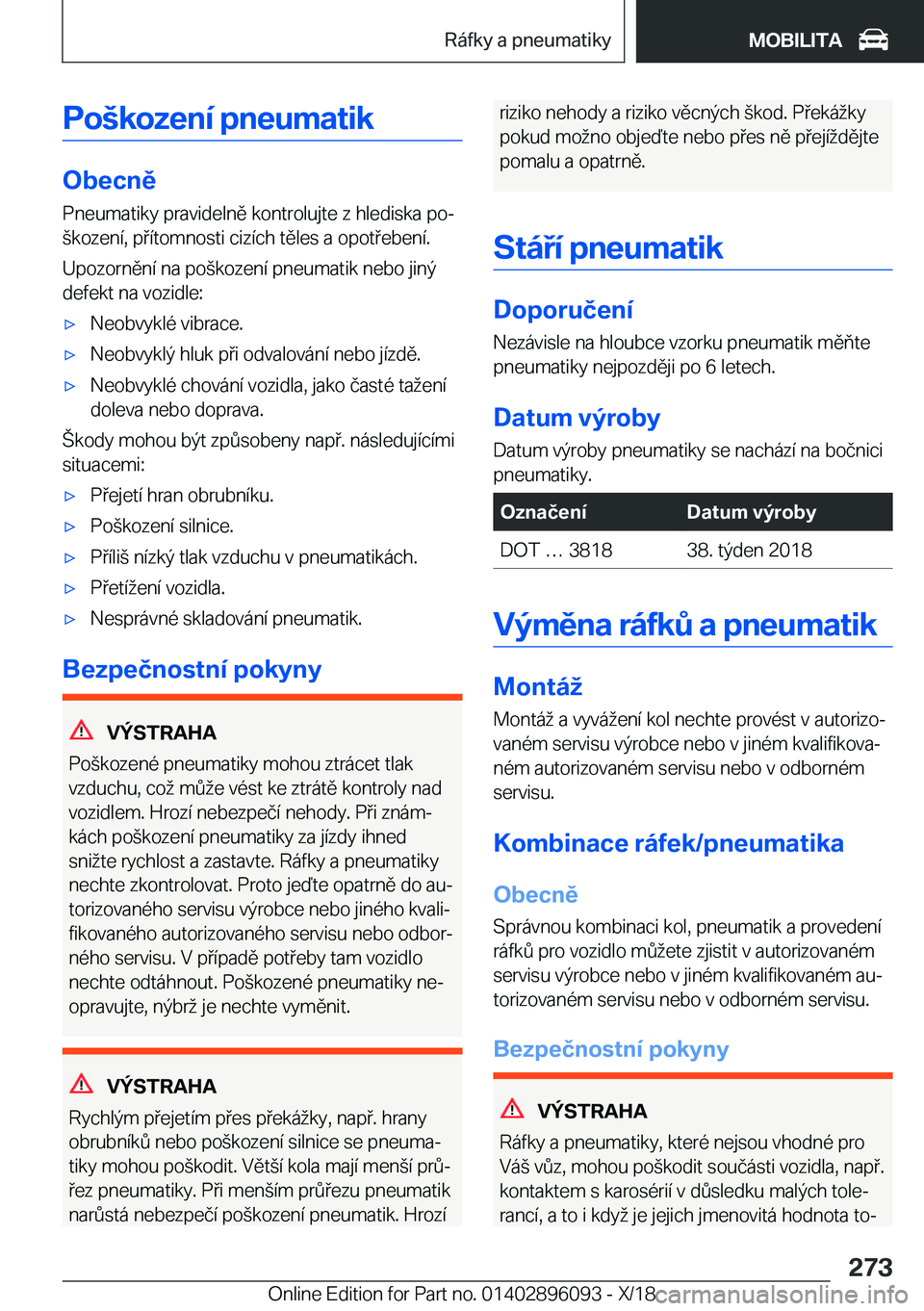 Ráfky a pneumatiky MOBILITA

Poškození pneumatik

Obecně

Pneumatiky pravidelně kontrolujte z hlediska poškození, přítomnosti cizích těles a opotřebení.

Upozornění na poškození pneumatik nebo jiný defekt na vozidle:

▷ Neobvyklé vibrace.

▷ Neobvyklý hluk při odvalování nebo jízdě.

▷ Neobvyklé chování vozidla, jako časté tažení doleva nebo doprava.

Škody mohou být způsobeny např. následujícími situacemi:

▷ Přejetí hran obrubníku.

▷ Poškození silnice.

▷ Příliš nízký tlak vzduchu v pneumatikách.

▷ Přetížení vozidla.

▷ Nesprávné skladování pneumatik.

Bezpečnostní pokyny

VÝSTRAHA

Poškozené pneumatiky mohou ztrácet tlak vzduchu, což může vést ke ztrátě kontroly nad vozidlem. Hrozí nebezpečí nehody. Při známkách poškození pneumatiky za jízdy ihned snižte rychlost a zastavte. Ráfky a pneumatiky nechte zkontrolovat. Proto jeďte opatrně do autorizovaného servisu výrobce nebo jiného kvalifikovaného autorizovaného servisu nebo odborného servisu. V případě potřeby tam vozidlo nechte odtáhnout. Poškozené pneumatiky neopravujte, nýbrž je nechte vyměnit.

VÝSTRAHA

Rychlým přejetím přes překážky, např. hrany obrubníků nebo poškození silnice se pneumatiky mohou poškodit. Větší kola mají menší průřez pneumatiky. Při menším průřezu pneumatik narůstá nebezpečí poškození pneumatik. Hrozí riziko nehody a riziko věcných škod. Překážky pokud možno objeďte nebo přes ně přejíždějte pomalu a opatrně.

Stáří pneumatik

Doporučení

Nezávisle na hloubce vzorku pneumatik měňte pneumatiky nejpozději po 6 letech.

Datum výroby

Datum výroby pneumatiky se nachází na bočnici pneumatiky.

| Označení | Datum výroby |
|---|---|
| DOT … 3818 | 38. týden 2018 |

Výměna ráfků a pneumatik

Montáž

Montáž a vyvážení kol nechte provést v autorizovaném servisu výrobce nebo v jiném kvalifikovaném autorizovaném servisu nebo v odborném servisu.

Kombinace ráfek/pneumatika

Obecně

Správnou kombinaci kol, pneumatik a provedení ráfků pro vozidlo můžete zjistit v autorizovaném servisu výrobce nebo v jiném kvalifikovaném autorizovaném servisu nebo v odborném servisu.

Bezpečnostní pokyny

VÝSTRAHA

Ráfky a pneumatiky, které nejsou vhodné pro Váš vůz, mohou poškodit součásti vozidla, např. kontaktem s karosérií v důsledku malých tolerancí, a to i když je jejich jmenovitá hodnota to-

273

Online Edition for Part no. 01402896093 - X/18 carmanualsonline.info